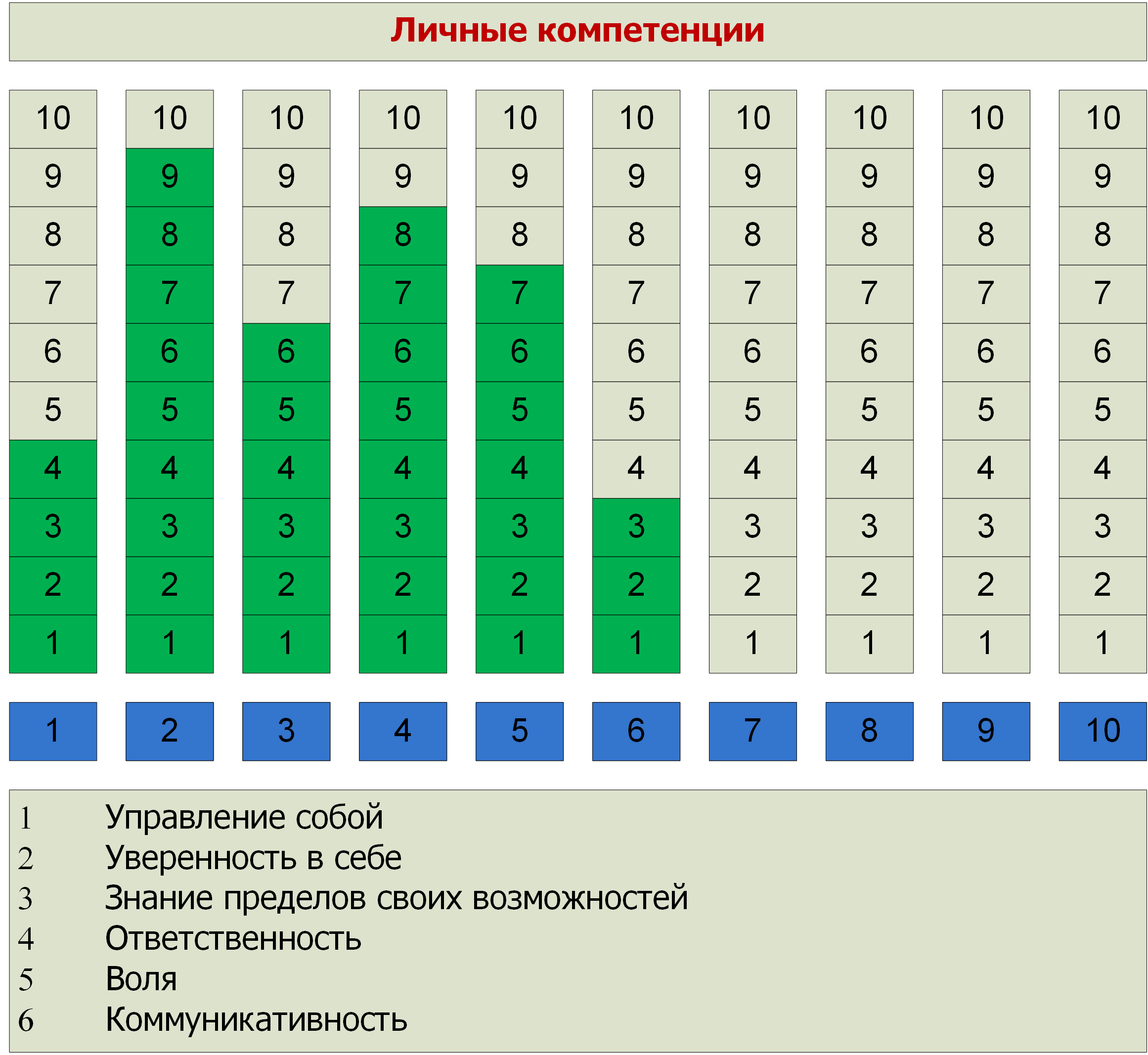 Личные компетенции

| 10 | 10 | 10 | 10 | 10 | 10 | 10 | 10 | 10 | 10 |
|---|---|---|---|---|---|---|---|---|---|
| 9 | 9 | 9 | 9 | 9 | 9 | 9 | 9 | 9 | 9 |
| 8 | 8 | 8 | 8 | 8 | 8 | 8 | 8 | 8 | 8 |
| 7 | 7 | 7 | 7 | 7 | 7 | 7 | 7 | 7 | 7 |
| 6 | 6 | 6 | 6 | 6 | 6 | 6 | 6 | 6 | 6 |
| 5 | 5 | 5 | 5 | 5 | 5 | 5 | 5 | 5 | 5 |
| 4 | 4 | 4 | 4 | 4 | 4 | 4 | 4 | 4 | 4 |
| 3 | 3 | 3 | 3 | 3 | 3 | 3 | 3 | 3 | 3 |
| 2 | 2 | 2 | 2 | 2 | 2 | 2 | 2 | 2 | 2 |
| 1 | 1 | 1 | 1 | 1 | 1 | 1 | 1 | 1 | 1 |
| 1 | 2 | 3 | 4 | 5 | 6 | 7 | 8 | 9 | 10 |

1 Управление собой
2 Уверенность в себе
3 Знание пределов своих возможностей
4 Ответственность
5 Воля
6 Коммуникативность